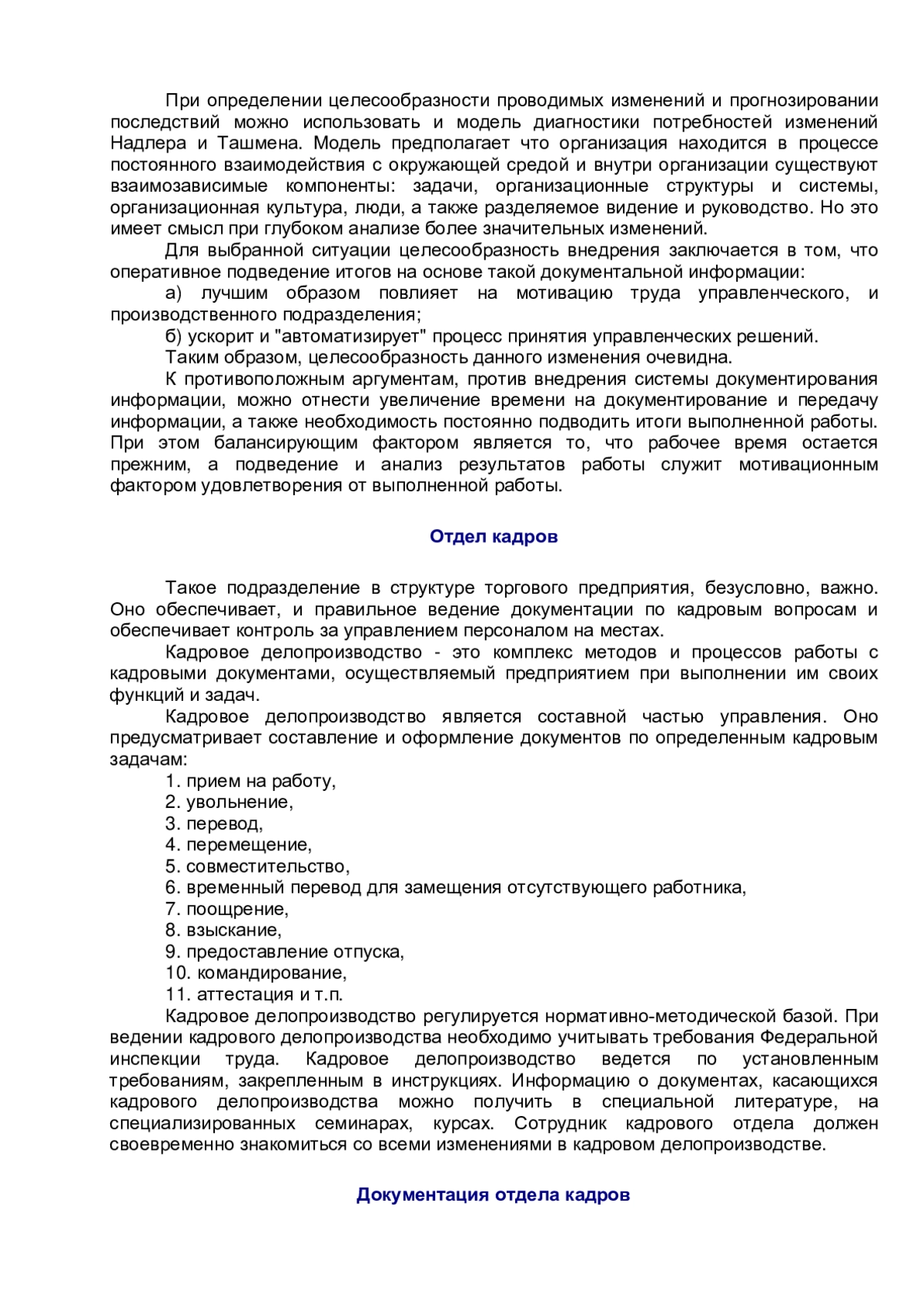 При определении целесообразности проводимых изменений и прогнозировании последствий можно использовать и модель диагностики потребностей изменений Надлера и Ташмена. Модель предполагает что организация находится в процессе постоянного взаимодействия с окружающей средой и внутри организации существуют взаимозависимые компоненты: задачи, организационные структуры и системы, организационная культура, люди, а также разделяемое видение и руководство. Но это имеет смысл при глубоком анализе более значительных изменений.

Для выбранной ситуации целесообразность внедрения заключается в том, что оперативное подведение итогов на основе такой документальной информации:

а) лучшим образом повлияет на мотивацию труда управленческого, и производственного подразделения;

б) ускорит и "автоматизирует" процесс принятия управленческих решений.

Таким образом, целесообразность данного изменения очевидна.

К противоположным аргументам, против внедрения системы документирования информации, можно отнести увеличение времени на документирование и передачу информации, а также необходимость постоянно подводить итоги выполненной работы. При этом балансирующим фактором является то, что рабочее время остается прежним, а подведение и анализ результатов работы служит мотивационным фактором удовлетворения от выполненной работы.

Отдел кадров

Такое подразделение в структуре торгового предприятия, безусловно, важно. Оно обеспечивает, и правильное ведение документации по кадровым вопросам и обеспечивает контроль за управлением персоналом на местах.

Кадровое делопроизводство - это комплекс методов и процессов работы с кадровыми документами, осуществляемый предприятием при выполнении им своих функций и задач.

Кадровое делопроизводство является составной частью управления. Оно предусматривает составление и оформление документов по определенным кадровым задачам:

1. прием на работу,
2. увольнение,
3. перевод,
4. перемещение,
5. совместительство,
6. временный перевод для замещения отсутствующего работника,
7. поощрение,
8. взыскание,
9. предоставление отпуска,
10. командирование,
11. аттестация и т.п.

Кадровое делопроизводство регулируется нормативно-методической базой. При ведении кадрового делопроизводства необходимо учитывать требования Федеральной инспекции труда. Кадровое делопроизводство ведется по установленным требованиям, закрепленным в инструкциях. Информацию о документах, касающихся кадрового делопроизводства можно получить в специальной литературе, на специализированных семинарах, курсах. Сотрудник кадрового отдела должен своевременно знакомиться со всеми изменениями в кадровом делопроизводстве.

Документация отдела кадров